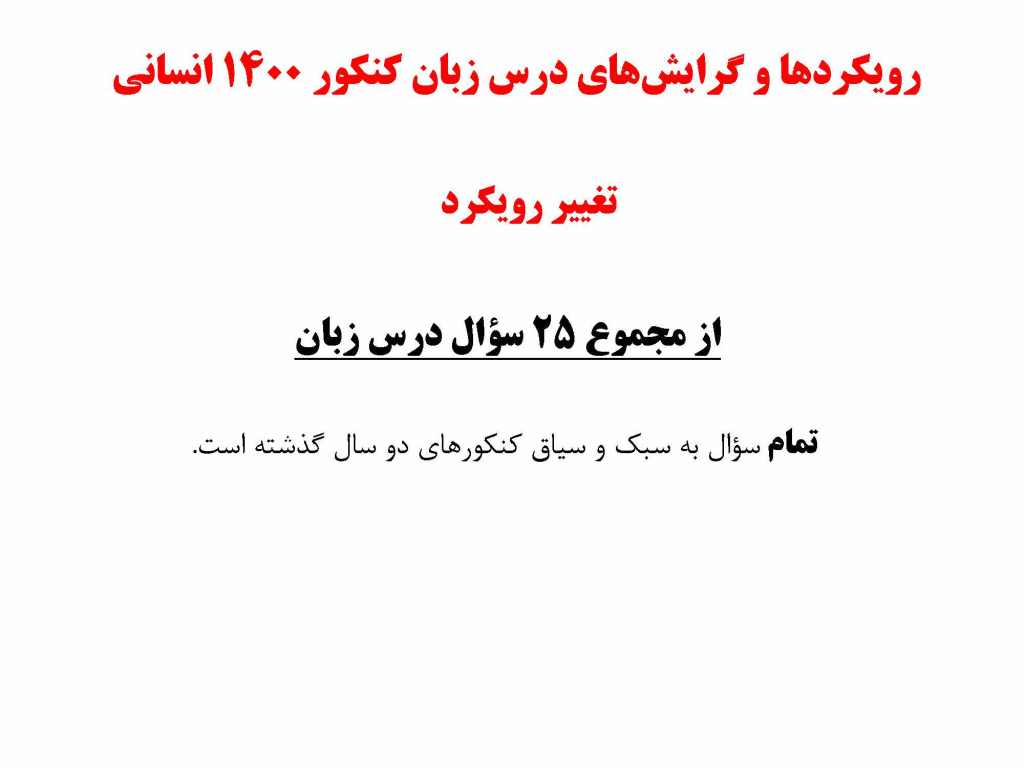 رویکردها و گرایش‌های درس زبان کنکور ۱۴۰۰ انسانی

تغییر رویکرد

از مجموع ۲۵ سؤال درس زبان

تمام سؤال به سبک و سیاق کنکورهای دو سال گذشته است.